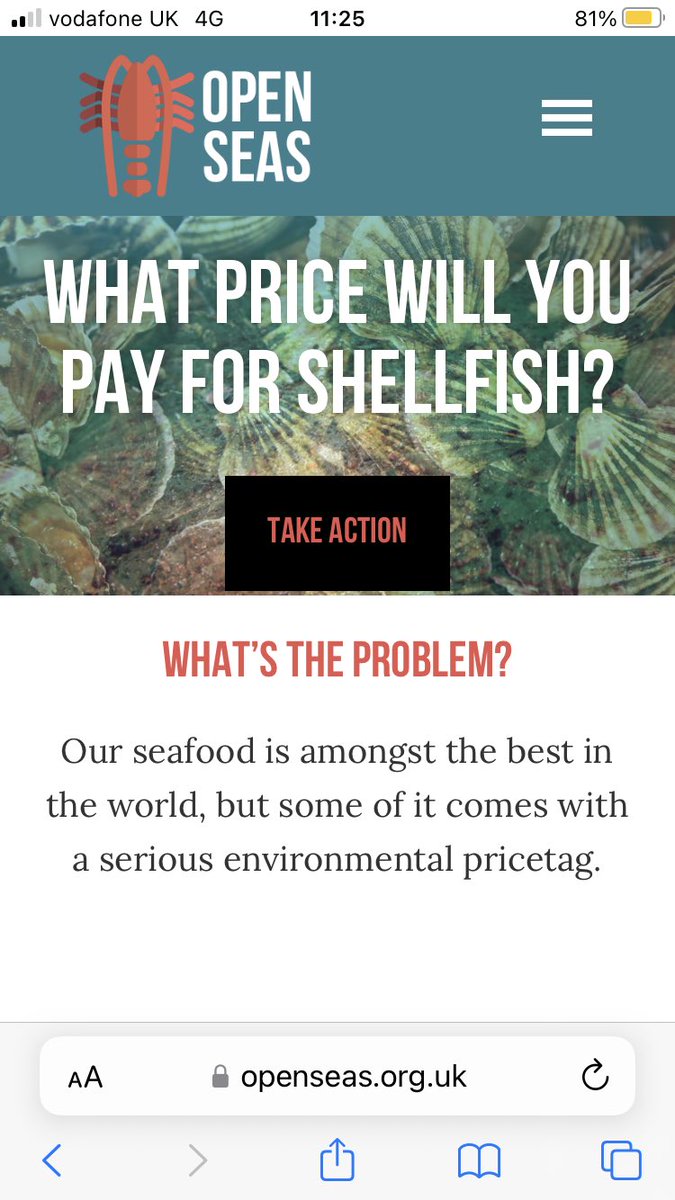 vodafone UK 4G 11:25 81%

OPEN SEAS

WHAT PRICE WILL YOU PAY FOR SHELLFISH?

TAKE ACTION

WHAT'S THE PROBLEM?

Our seafood is amongst the best in the world, but some of it comes with a serious environmental pricetag.

AA openseas.org.uk